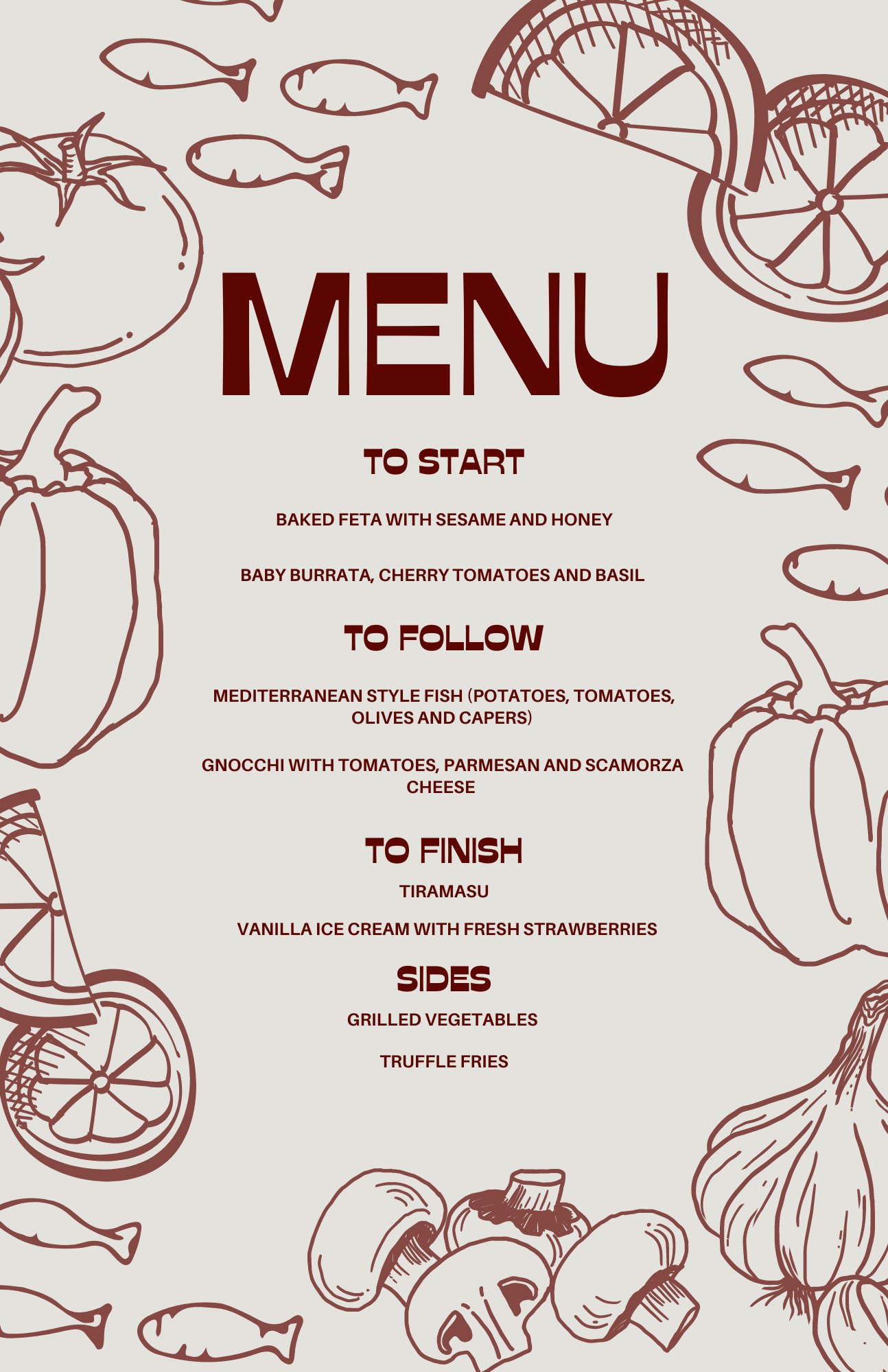 MENU

TO START

BAKED FETA WITH SESAME AND HONEY

BABY BURRATA, CHERRY TOMATOES AND BASIL

TO FOLLOW

MEDITERRANEAN STYLE FISH (POTATOES, TOMATOES, OLIVES AND CAPERS)

GNOCCHI WITH TOMATOES, PARMESAN AND SCAMORZA CHEESE

TO FINISH

TIRAMASU

VANILLA ICE CREAM WITH FRESH STRAWBERRIES

SIDES

GRILLED VEGETABLES

TRUFFLE FRIES